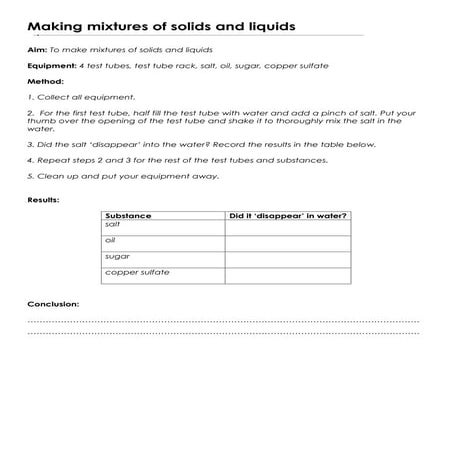 Making mixtures of solids and liquids

Aim: To make mixtures of solids and liquids

Equipment: 4 test tubes, test tube rack, salt, oil, sugar, copper sulfate

Method:

1. Collect all equipment.

2. For the first test tube, half fill the test tube with water and add a pinch of salt. Put your thumb over the opening of the test tube and shake it to thoroughly mix the salt in the water.

3. Did the salt 'disappear' into the water? Record the results in the table below.

4. Repeat steps 2 and 3 for the rest of the test tubes and substances.

5. Clean up and put your equipment away.

Results:

| Substance | Did it 'disappear' in water? |
|---|---|
| salt | |
| oil | |
| sugar | |
| copper sulfate | |

Conclusion: